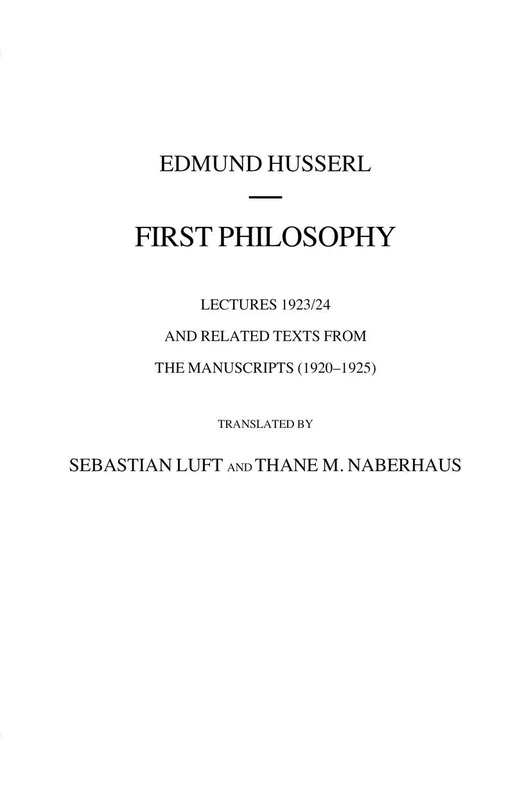 EDMUND HUSSERL

FIRST PHILOSOPHY

LECTURES 1923/24
AND RELATED TEXTS FROM
THE MANUSCRIPTS (1920–1925)

TRANSLATED BY

SEBASTIAN LUFT AND THANE M. NABERHAUS